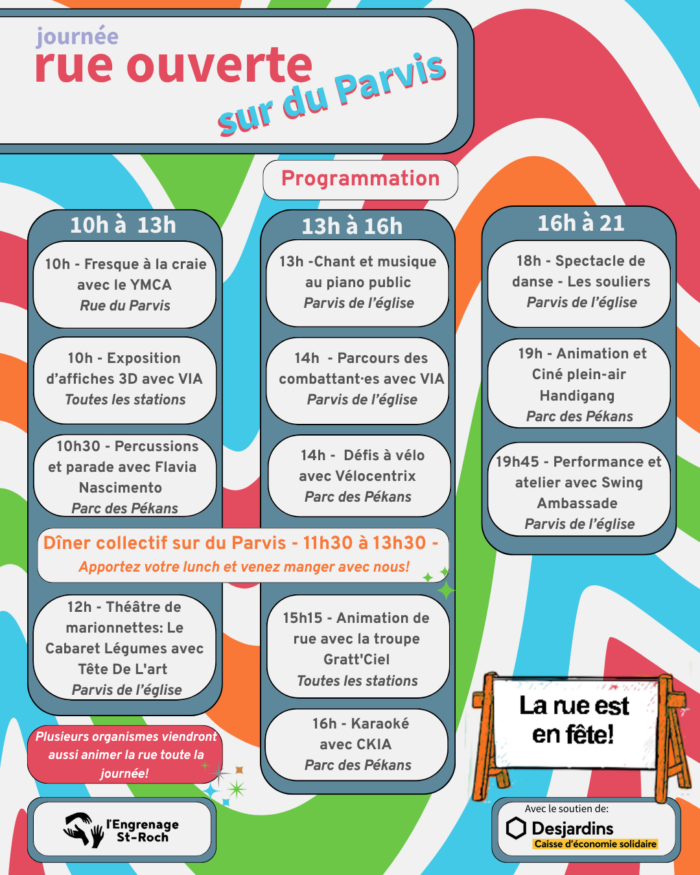 journée
rue ouverte
sur du Parvis

Programmation

10h à 13h

10h - Fresque à la craie avec le YMCA
Rue du Parvis

10h - Exposition d'affiches 3D avec VIA
Toutes les stations

10h30 - Percussions et parade avec Flavia Nascimento
Parc des Pékans

Dîner collectif sur du Parvis - 11h30 à 13h30 -
Apportez votre lunch et venez manger avec nous!

12h - Théâtre de marionnettes: Le Cabaret Légumes avec Tête De L'art
Parvis de l'église

Plusieurs organismes viendront aussi animer la rue toute la journée!

13h à 16h

13h -Chant et musique au piano public
Parvis de l'église

14h - Parcours des combattant·es avec VIA
Parvis de l'église

14h - Défis à vélo avec Vélocentrix
Parc des Pékans

15h15 - Animation de rue avec la troupe Gratt'Ciel
Toutes les stations

16h - Karaoké avec CKIA
Parc des Pékans

16h à 21

18h - Spectacle de danse - Les souliers
Parvis de l'église

19h - Animation et Ciné plein-air Handigang
Parc des Pékans

19h45 - Performance et atelier avec Swing Ambassade
Parvis de l'église

La rue est en fête!

l'Engrenage St-Roch

Avec le soutien de:
Desjardins
Caisse d'économie solidaire